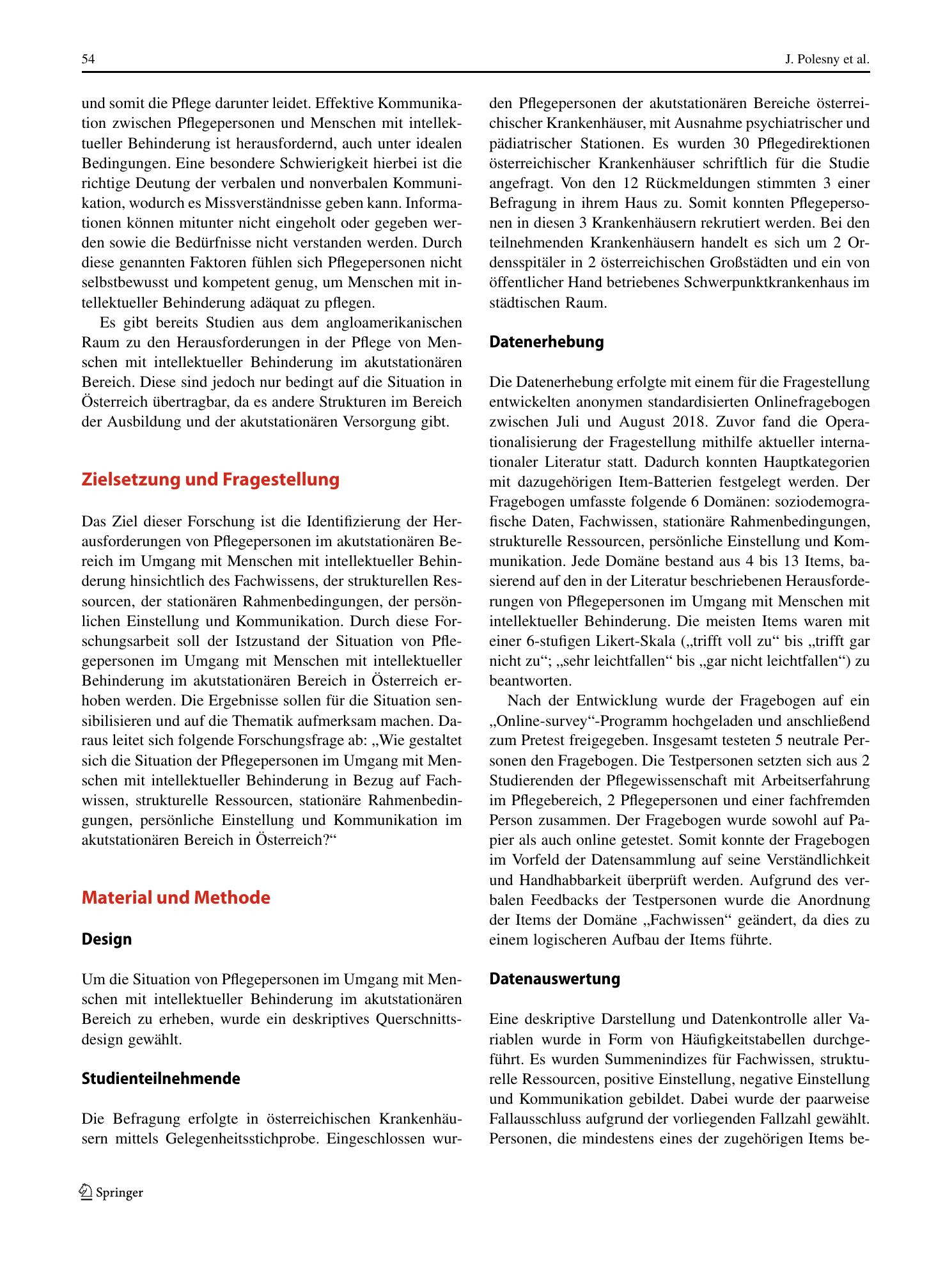 54

J. Polesny et al.

und somit die Pflege darunter leidet. Effektive Kommunikation zwischen Pflegepersonen und Menschen mit intellektueller Behinderung ist herausfordernd, auch unter idealen Bedingungen. Eine besondere Schwierigkeit hierbei ist die richtige Deutung der verbalen und nonverbalen Kommunikation, wodurch es Missverständnisse geben kann. Informationen können mitunter nicht eingeholt oder gegeben werden sowie die Bedürfnisse nicht verstanden werden. Durch diese genannten Faktoren fühlen sich Pflegepersonen nicht selbstbewusst und kompetent genug, um Menschen mit intellektueller Behinderung adäquat zu pflegen.

Es gibt bereits Studien aus dem angloamerikanischen Raum zu den Herausforderungen in der Pflege von Menschen mit intellektueller Behinderung im akutstationären Bereich. Diese sind jedoch nur bedingt auf die Situation in Österreich übertragbar, da es andere Strukturen im Bereich der Ausbildung und der akutstationären Versorgung gibt.

Zielsetzung und Fragestellung

Das Ziel dieser Forschung ist die Identifizierung der Herausforderungen von Pflegepersonen im akutstationären Bereich im Umgang mit Menschen mit intellektueller Behinderung hinsichtlich des Fachwissens, der strukturellen Ressourcen, der stationären Rahmenbedingungen, der persönlichen Einstellung und Kommunikation. Durch diese Forschungsarbeit soll der Istzustand der Situation von Pflegepersonen im Umgang mit Menschen mit intellektueller Behinderung im akutstationären Bereich in Österreich erhoben werden. Die Ergebnisse sollen für die Situation sensibilisieren und auf die Thematik aufmerksam machen. Daraus leitet sich folgende Forschungsfrage ab: „Wie gestaltet sich die Situation der Pflegepersonen im Umgang mit Menschen mit intellektueller Behinderung in Bezug auf Fachwissen, strukturelle Ressourcen, stationäre Rahmenbedingungen, persönliche Einstellung und Kommunikation im akutstationären Bereich in Österreich?“

Material und Methode

Design

Um die Situation von Pflegepersonen im Umgang mit Menschen mit intellektueller Behinderung im akutstationären Bereich zu erheben, wurde ein deskriptives Querschnittsdesign gewählt.

Studienteilnehmende

Die Befragung erfolgte in österreichischen Krankenhäusern mittels Gelegenheitsstichprobe. Eingeschlossen wurden Pflegepersonen der akutstationären Bereiche österreichischer Krankenhäuser, mit Ausnahme psychiatrischer und pädiatrischer Stationen. Es wurden 30 Pflegedirektionen österreichischer Krankenhäuser schriftlich für die Studie angefragt. Von den 12 Rückmeldungen stimmten 3 einer Befragung in ihrem Haus zu. Somit konnten Pflegepersonen in diesen 3 Krankenhäusern rekrutiert werden. Bei den teilnehmenden Krankenhäusern handelt es sich um 2 Ordensspitäler in 2 österreichischen Großstädten und ein von öffentlicher Hand betriebenes Schwerpunktkrankenhaus im städtischen Raum.

Datenerhebung

Die Datenerhebung erfolgte mit einem für die Fragestellung entwickelten anonymen standardisierten Onlinefragebogen zwischen Juli und August 2018. Zuvor fand die Operationalisierung der Fragestellung mithilfe aktueller internationaler Literatur statt. Dadurch konnten Hauptkategorien mit dazugehörigen Item-Batterien festgelegt werden. Der Fragebogen umfasste folgende 6 Domänen: soziodemografische Daten, Fachwissen, stationäre Rahmenbedingungen, strukturelle Ressourcen, persönliche Einstellung und Kommunikation. Jede Domäne bestand aus 4 bis 13 Items, basierend auf den in der Literatur beschriebenen Herausforderungen von Pflegepersonen im Umgang mit Menschen mit intellektueller Behinderung. Die meisten Items waren mit einer 6-stufigen Likert-Skala („trifft voll zu“ bis „trifft gar nicht zu“; „sehr leichtfallen“ bis „gar nicht leichtfallen“) zu beantworten.

Nach der Entwicklung wurde der Fragebogen auf ein „Online-survey“-Programm hochgeladen und anschließend zum Pretest freigegeben. Insgesamt testeten 5 neutrale Personen den Fragebogen. Die Testpersonen setzten sich aus 2 Studierenden der Pflegewissenschaft mit Arbeitserfahrung im Pflegebereich, 2 Pflegepersonen und einer fachfremden Person zusammen. Der Fragebogen wurde sowohl auf Papier als auch online getestet. Somit konnte der Fragebogen im Vorfeld der Datensammlung auf seine Verständlichkeit und Handhabbarkeit überprüft werden. Aufgrund des verbalen Feedbacks der Testpersonen wurde die Anordnung der Items der Domäne „Fachwissen“ geändert, da dies zu einem logischeren Aufbau der Items führte.

Datenauswertung

Eine deskriptive Darstellung und Datenkontrolle aller Variablen wurde in Form von Häufigkeitstabellen durchgeführt. Es wurden Summenindizes für Fachwissen, strukturelle Ressourcen, positive Einstellung, negative Einstellung und Kommunikation gebildet. Dabei wurde der paarweise Fallausschluss aufgrund der vorliegenden Fallzahl gewählt. Personen, die mindestens eines der zugehörigen Items be-

Springer